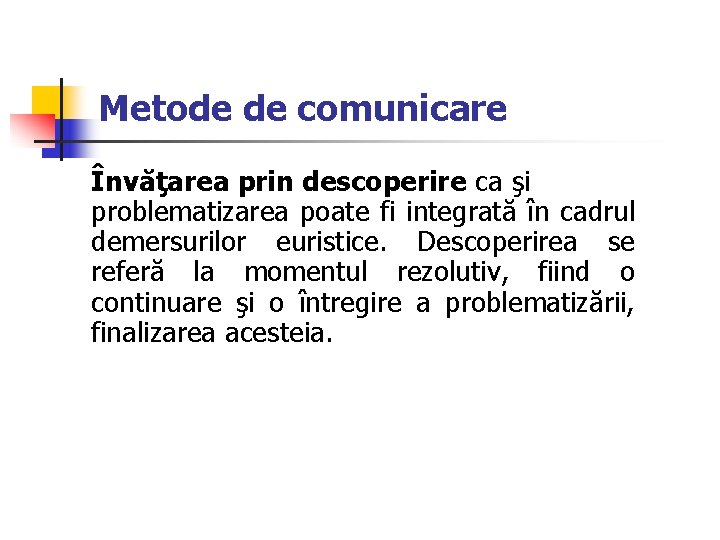 Metode de comunicare

Învăţarea prin descoperire ca şi problematizarea poate fi integrată în cadrul demersurilor euristice. Descoperirea se referă la momentul rezolutiv, fiind o continuare şi o întregire a problematizării, finalizarea acesteia.